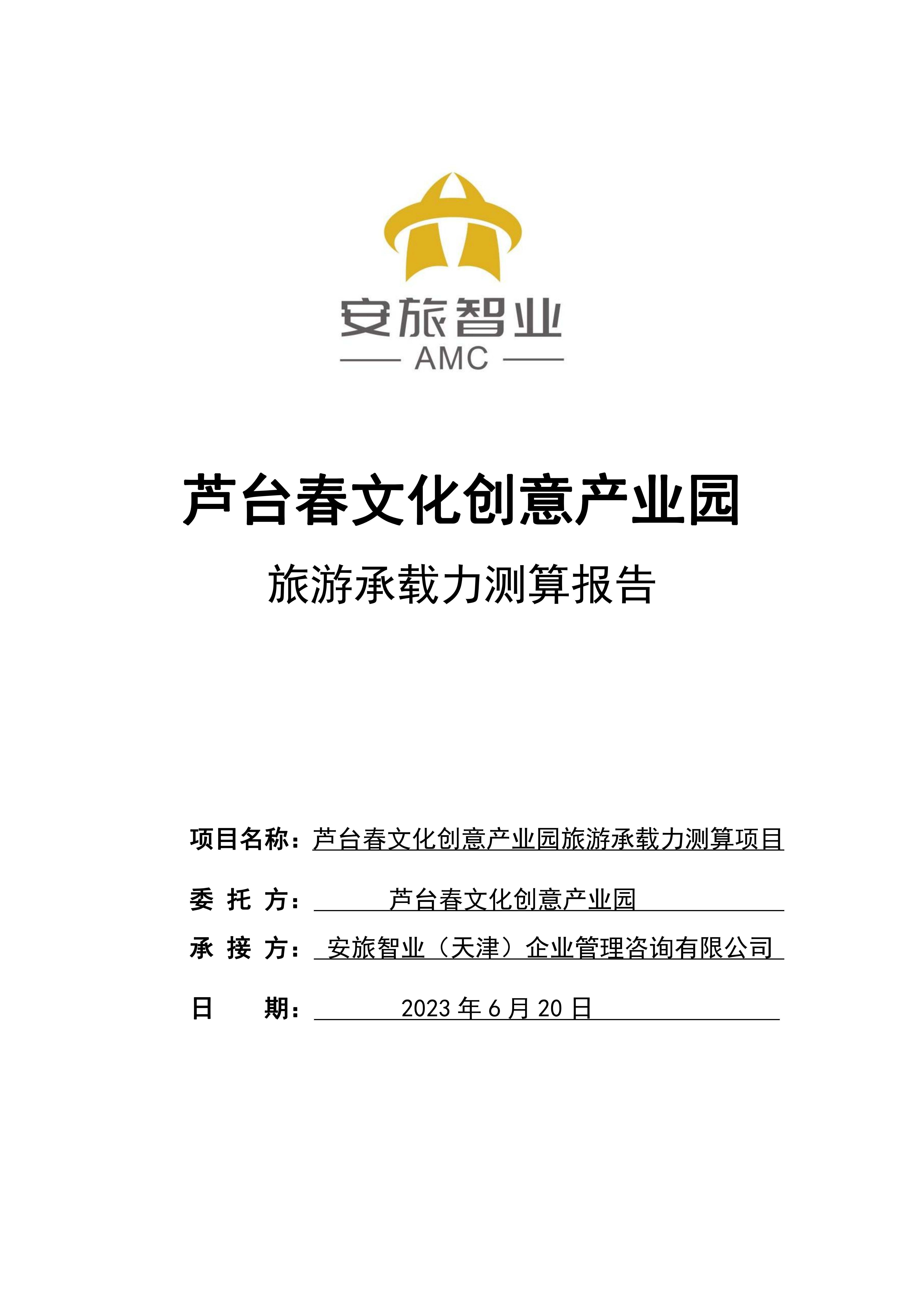 安旅智业
AMC

芦台春文化创意产业园

旅游承载力测算报告

项目名称：芦台春文化创意产业园旅游承载力测算项目

委 托 方：芦台春文化创意产业园

承 接 方：安旅智业（天津）企业管理咨询有限公司

日 期：2023 年 6 月 20 日